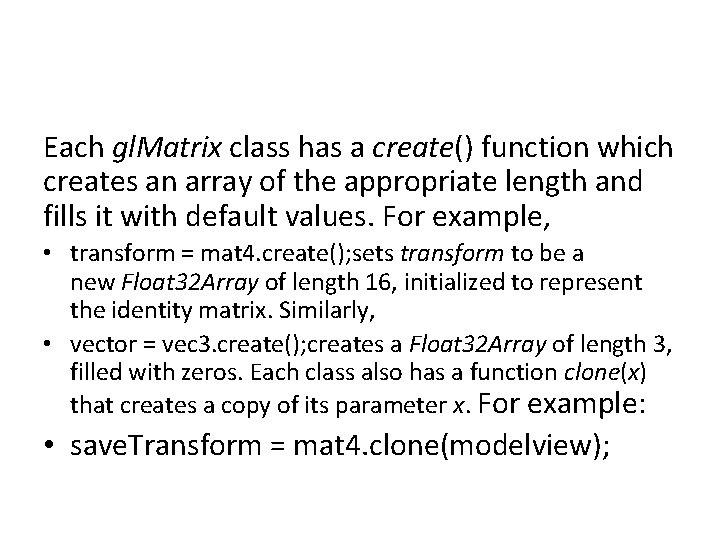 Each glMatrix class has a create() function which creates an array of the appropriate length and fills it with default values. For example,

• transform = mat4.create();sets transform to be a new Float32Array of length 16, initialized to represent the identity matrix. Similarly,
• vector = vec3.create();creates a Float32Array of length 3, filled with zeros. Each class also has a function clone(x) that creates a copy of its parameter x. For example:
• saveTransform = mat4.clone(modelview);